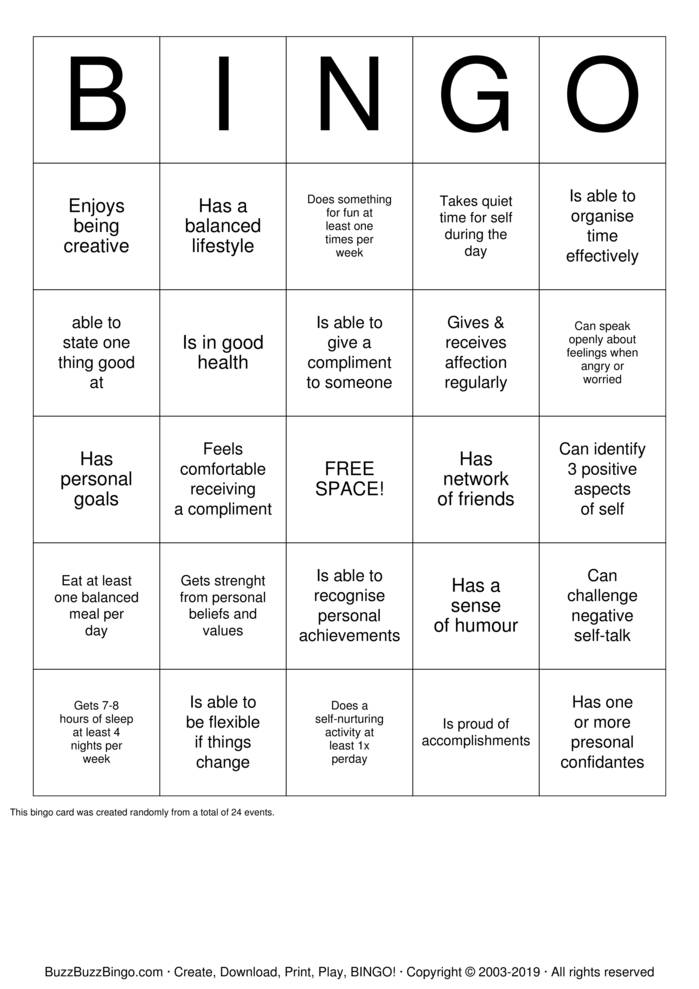 | B | I | N | G | O |
|---|---|---|---|---|
| Enjoys being creative | Has a balanced lifestyle | Does something for fun at least one times per week | Takes quiet time for self during the day | Is able to organise time effectively |
| able to state one thing good at | Is in good health | Is able to give a compliment to someone | Gives & receives affection regularly | Can speak openly about feelings when angry or worried |
| Has personal goals | Feels comfortable receiving a compliment | FREE SPACE! | Has network of friends | Can identify 3 positive aspects of self |
| Eat at least one balanced meal per day | Gets strenght from personal beliefs and values | Is able to recognise personal achievements | Has a sense of humour | Can challenge negative self-talk |
| Gets 7-8 hours of sleep at least 4 nights per week | Is able to be flexible if things change | Does a self-nurturing activity at least 1x perday | Is proud of accomplishments | Has one or more presonal confidantes |

This bingo card was created randomly from a total of 24 events.

BuzzBuzzBingo.com · Create, Download, Print, Play, BINGO! · Copyright © 2003-2019 · All rights reserved